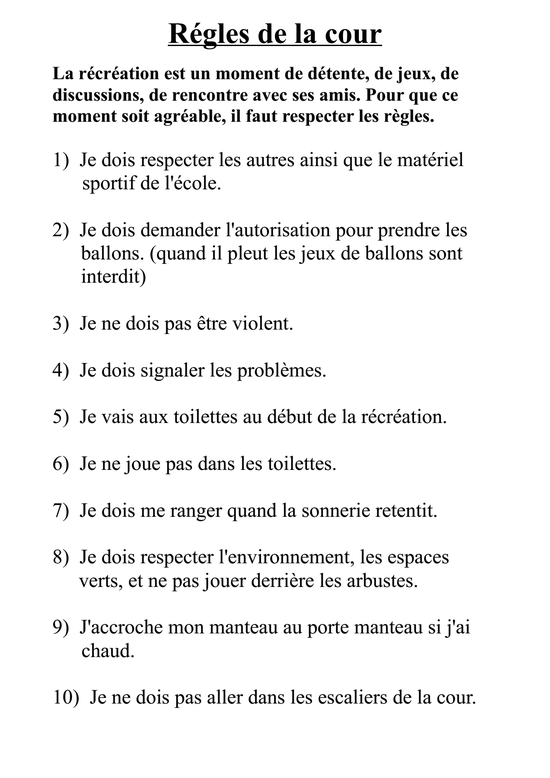 Régles de la cour

La récréation est un moment de détente, de jeux, de discussions, de rencontre avec ses amis. Pour que ce moment soit agréable, il faut respecter les règles.

1) Je dois respecter les autres ainsi que le matériel sportif de l'école.

2) Je dois demander l'autorisation pour prendre les ballons. (quand il pleut les jeux de ballons sont interdit)

3) Je ne dois pas être violent.

4) Je dois signaler les problèmes.

5) Je vais aux toilettes au début de la récréation.

6) Je ne joue pas dans les toilettes.

7) Je dois me ranger quand la sonnerie retentit.

8) Je dois respecter l'environnement, les espaces verts, et ne pas jouer derrière les arbustes.

9) J'accroche mon manteau au porte manteau si j'ai chaud.

10) Je ne dois pas aller dans les escaliers de la cour.